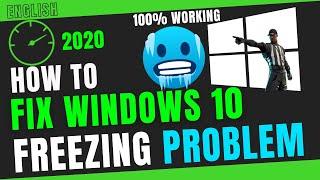 ENGLISH

100% WORKING

2020

HOW TO
FIX WINDOWS 10
FREEZING PROBLEM